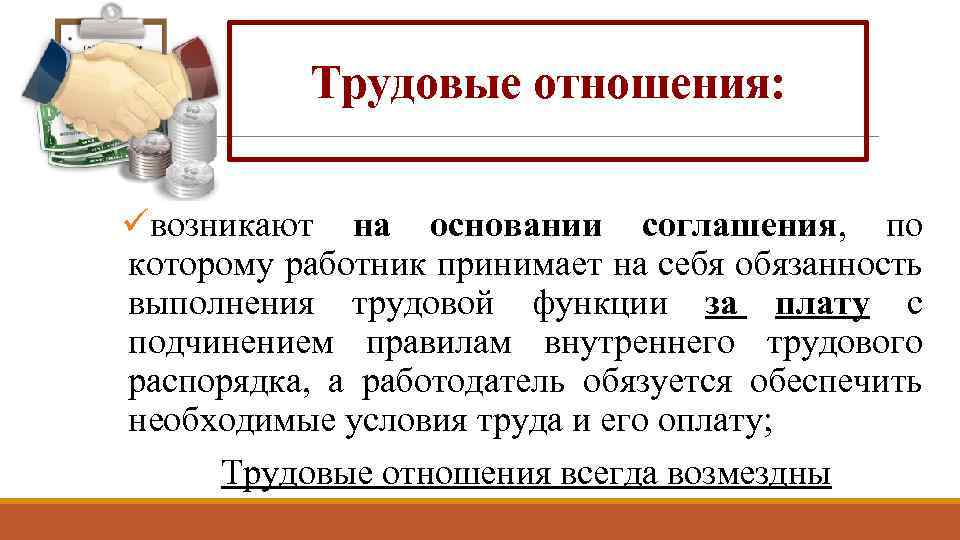 Трудовые отношения:

✓возникают на основании соглашения, по которому работник принимает на себя обязанность выполнения трудовой функции за плату с подчинением правилам внутреннего трудового распорядка, а работодатель обязуется обеспечить необходимые условия труда и его оплату;

Трудовые отношения всегда возмездны